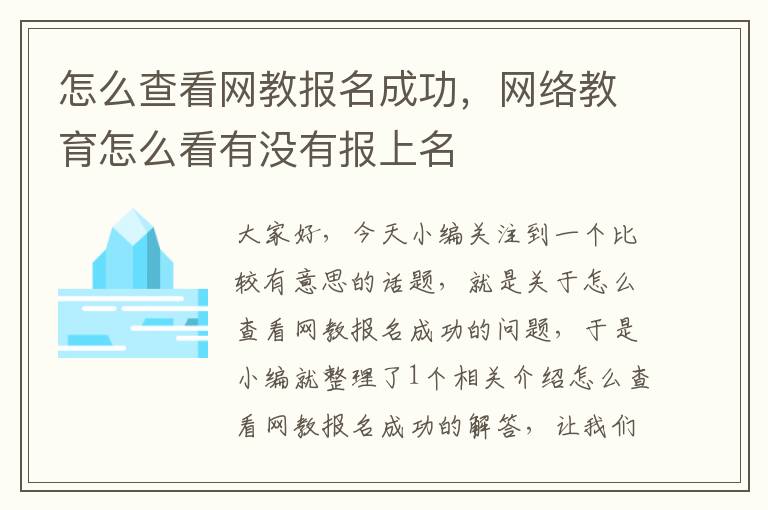 怎么查看网教报名成功，网络教育怎么看有没有报上名

大家好，今天小编关注到一个比较有意思的话题，就是关于怎么查看网教报名成功的问题，于是小编就整理了1个相关介绍怎么查看网教报名成功的解答，让我们